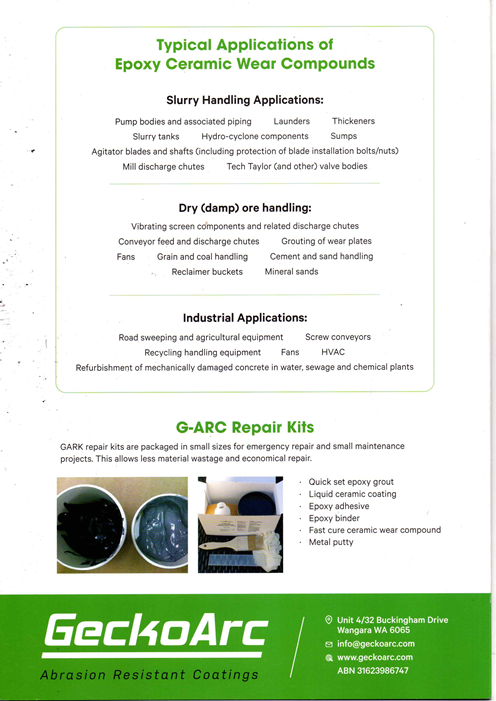 Typical Applications of
Epoxy Ceramic Wear Compounds

Slurry Handling Applications:

Pump bodies and associated piping Launders Thickeners
Slurry tanks Hydro-cyclone components Sumps
Agitator blades and shafts (including protection of blade installation bolts/nuts)
Mill discharge chutes Tech Taylor (and other) valve bodies

Dry (damp) ore handling:

Vibrating screen components and related discharge chutes
Conveyor feed and discharge chutes Grouting of wear plates
Fans Grain and coal handling Cement and sand handling
Reclaimer buckets Mineral sands

Industrial Applications:

Road sweeping and agricultural equipment Screw conveyors
Recycling handling equipment Fans HVAC
Refurbishment of mechanically damaged concrete in water, sewage and chemical plants

G-ARC Repair Kits

GARK repair kits are packaged in small sizes for emergency repair and small maintenance projects. This allows less material wastage and economical repair.

· Quick set epoxy grout
· Liquid ceramic coating
· Epoxy adhesive
· Epoxy binder
· Fast cure ceramic wear compound
· Metal putty

GeckoArc
Abrasion Resistant Coatings

Unit 4/32 Buckingham Drive
Wangara WA 6065
info@geckoarc.com
www.geckoarc.com
ABN 31623986747